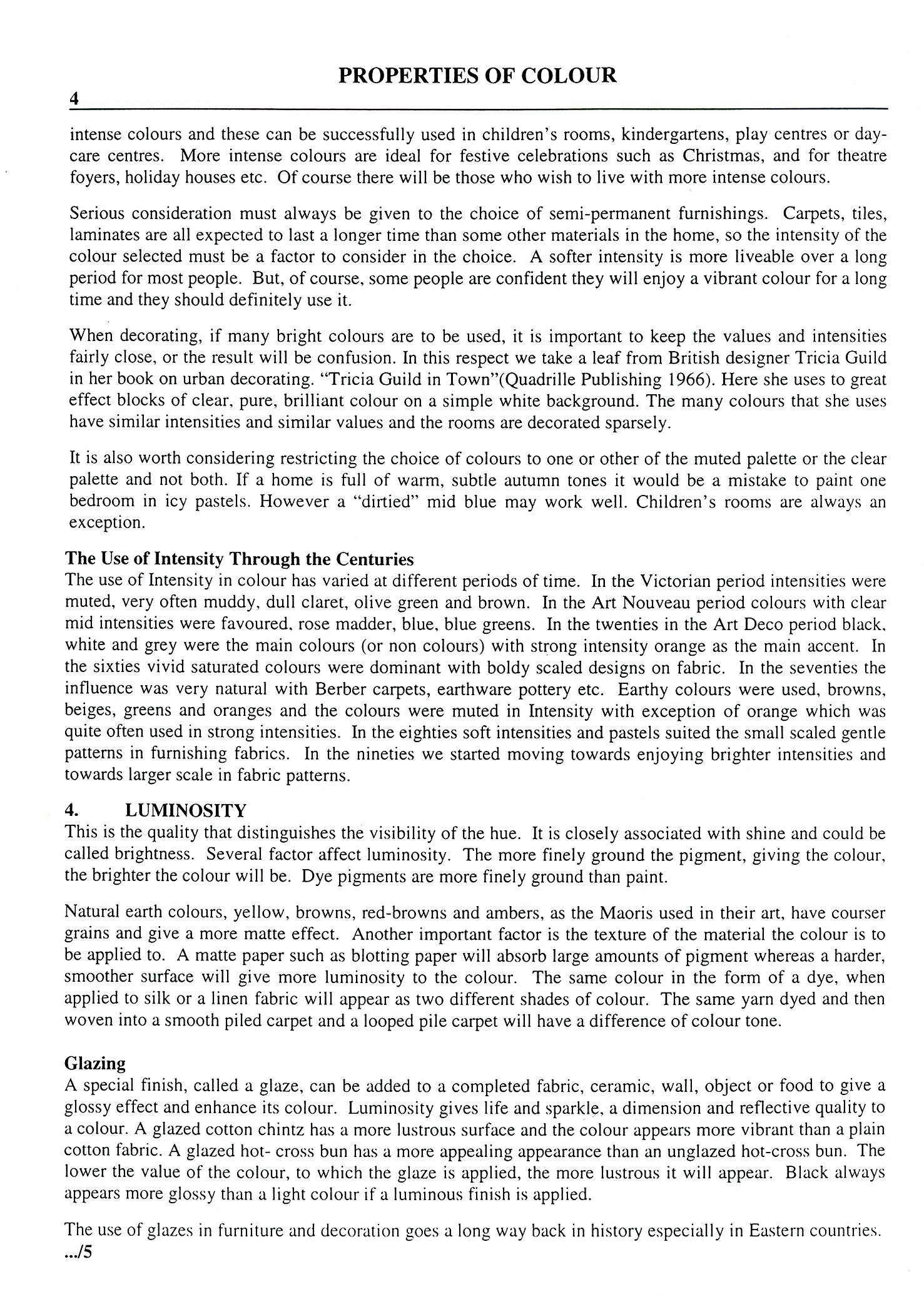 PROPERTIES OF COLOUR

4

intense colours and these can be successfully used in children's rooms, kindergartens, play centres or day-care centres. More intense colours are ideal for festive celebrations such as Christmas, and for theatre foyers, holiday houses etc. Of course there will be those who wish to live with more intense colours.

Serious consideration must always be given to the choice of semi-permanent furnishings. Carpets, tiles, laminates are all expected to last a longer time than some other materials in the home, so the intensity of the colour selected must be a factor to consider in the choice. A softer intensity is more liveable over a long period for most people. But, of course, some people are confident they will enjoy a vibrant colour for a long time and they should definitely use it.

When decorating, if many bright colours are to be used, it is important to keep the values and intensities fairly close, or the result will be confusion. In this respect we take a leaf from British designer Tricia Guild in her book on urban decorating. "Tricia Guild in Town"(Quadrille Publishing 1966). Here she uses to great effect blocks of clear, pure, brilliant colour on a simple white background. The many colours that she uses have similar intensities and similar values and the rooms are decorated sparsely.

It is also worth considering restricting the choice of colours to one or other of the muted palette or the clear palette and not both. If a home is full of warm, subtle autumn tones it would be a mistake to paint one bedroom in icy pastels. However a "dirtied" mid blue may work well. Children's rooms are always an exception.

The Use of Intensity Through the Centuries
The use of Intensity in colour has varied at different periods of time. In the Victorian period intensities were muted, very often muddy, dull claret, olive green and brown. In the Art Nouveau period colours with clear mid intensities were favoured, rose madder, blue, blue greens. In the twenties in the Art Deco period black, white and grey were the main colours (or non colours) with strong intensity orange as the main accent. In the sixties vivid saturated colours were dominant with boldy scaled designs on fabric. In the seventies the influence was very natural with Berber carpets, earthware pottery etc. Earthy colours were used, browns, beiges, greens and oranges and the colours were muted in Intensity with exception of orange which was quite often used in strong intensities. In the eighties soft intensities and pastels suited the small scaled gentle patterns in furnishing fabrics. In the nineties we started moving towards enjoying brighter intensities and towards larger scale in fabric patterns.

4. LUMINOSITY
This is the quality that distinguishes the visibility of the hue. It is closely associated with shine and could be called brightness. Several factor affect luminosity. The more finely ground the pigment, giving the colour, the brighter the colour will be. Dye pigments are more finely ground than paint.

Natural earth colours, yellow, browns, red-browns and ambers, as the Maoris used in their art, have courser grains and give a more matte effect. Another important factor is the texture of the material the colour is to be applied to. A matte paper such as blotting paper will absorb large amounts of pigment whereas a harder, smoother surface will give more luminosity to the colour. The same colour in the form of a dye, when applied to silk or a linen fabric will appear as two different shades of colour. The same yarn dyed and then woven into a smooth piled carpet and a looped pile carpet will have a difference of colour tone.

Glazing
A special finish, called a glaze, can be added to a completed fabric, ceramic, wall, object or food to give a glossy effect and enhance its colour. Luminosity gives life and sparkle, a dimension and reflective quality to a colour. A glazed cotton chintz has a more lustrous surface and the colour appears more vibrant than a plain cotton fabric. A glazed hot- cross bun has a more appealing appearance than an unglazed hot-cross bun. The lower the value of the colour, to which the glaze is applied, the more lustrous it will appear. Black always appears more glossy than a light colour if a luminous finish is applied.

The use of glazes in furniture and decoration goes a long way back in history especially in Eastern countries.
.../5